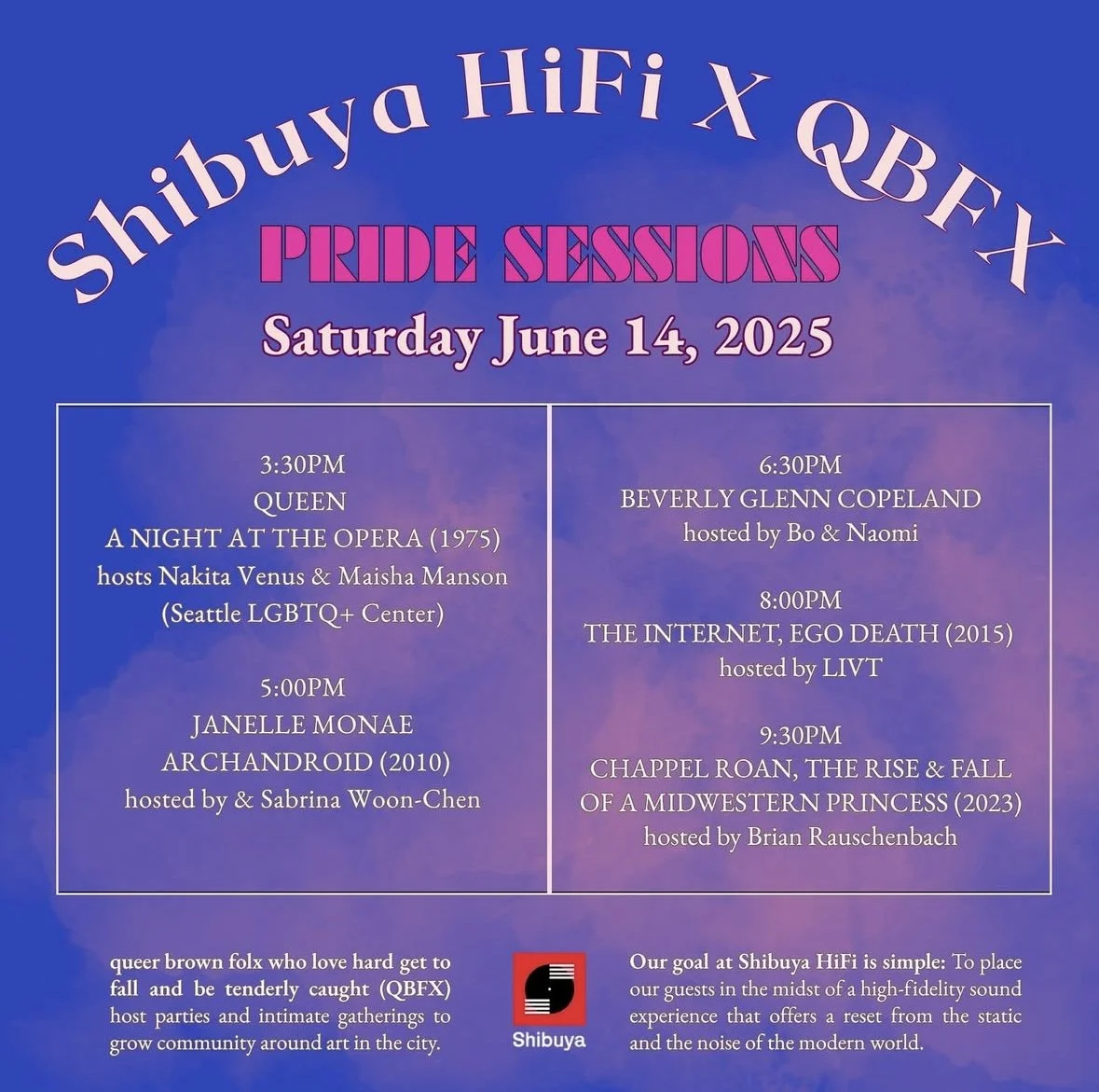 Shibuya HiFi X QBFX

PRIDE SESSIONS

Saturday June 14, 2025

3:30PM
QUEEN
A NIGHT AT THE OPERA (1975)
hosts Nakita Venus & Maisha Manson
(Seattle LGBTQ+ Center)

5:00PM
JANELLE MONAE
ARCHANDROID (2010)
hosted by & Sabrina Woon-Chen

6:30PM
BEVERLY GLENN COPELAND
hosted by Bo & Naomi

8:00PM
THE INTERNET, EGO DEATH (2015)
hosted by LIVT

9:30PM
CHAPPEL ROAN, THE RISE & FALL
OF A MIDWESTERN PRINCESS (2023)
hosted by Brian Rauschenbach

queer brown folx who love hard get to fall and be tenderly caught (QBFX) host parties and intimate gatherings to grow community around art in the city.

Shibuya

Our goal at Shibuya HiFi is simple: To place our guests in the midst of a high-fidelity sound experience that offers a reset from the static and the noise of the modern world.